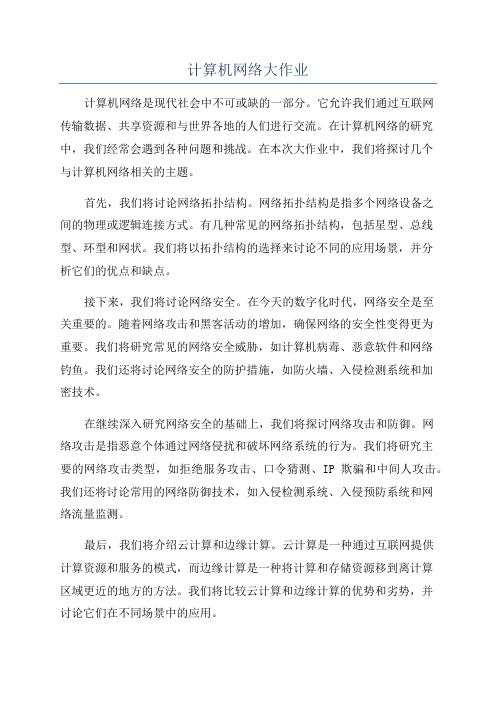 计算机网络大作业

计算机网络是现代社会中不可或缺的一部分。它允许我们通过互联网传输数据、共享资源和与世界各地的人们进行交流。在计算机网络的研究中，我们经常会遇到各种问题和挑战。在本次大作业中，我们将探讨几个与计算机网络相关的主题。

首先，我们将讨论网络拓扑结构。网络拓扑结构是指多个网络设备之间的物理或逻辑连接方式。有几种常见的网络拓扑结构，包括星型、总线型、环型和网状。我们将以拓扑结构的选择来讨论不同的应用场景，并分析它们的优点和缺点。

接下来，我们将讨论网络安全。在今天的数字化时代，网络安全是至关重要的。随着网络攻击和黑客活动的增加，确保网络的安全性变得更为重要。我们将研究常见的网络安全威胁，如计算机病毒、恶意软件和网络钓鱼。我们还将讨论网络安全的防护措施，如防火墙、入侵检测系统和加密技术。

在继续深入研究网络安全的基础上，我们将探讨网络攻击和防御。网络攻击是指恶意个体通过网络侵扰和破坏网络系统的行为。我们将研究主要的网络攻击类型，如拒绝服务攻击、口令猜测、IP 欺骗和中间人攻击。我们还将讨论常用的网络防御技术，如入侵检测系统、入侵预防系统和网络流量监测。

最后，我们将介绍云计算和边缘计算。云计算是一种通过互联网提供计算资源和服务的模式，而边缘计算是一种将计算和存储资源移到离计算区域更近的地方的方法。我们将比较云计算和边缘计算的优势和劣势，并讨论它们在不同场景中的应用。